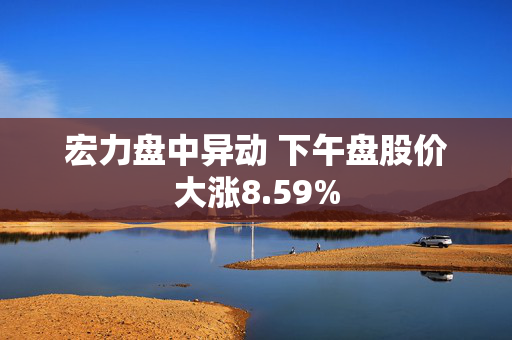 宏力盘中异动 下午盘股价大涨8.59%